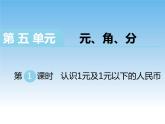 第五单元 元、角、分

第 1 课时 认识1元及1元以下的人民币